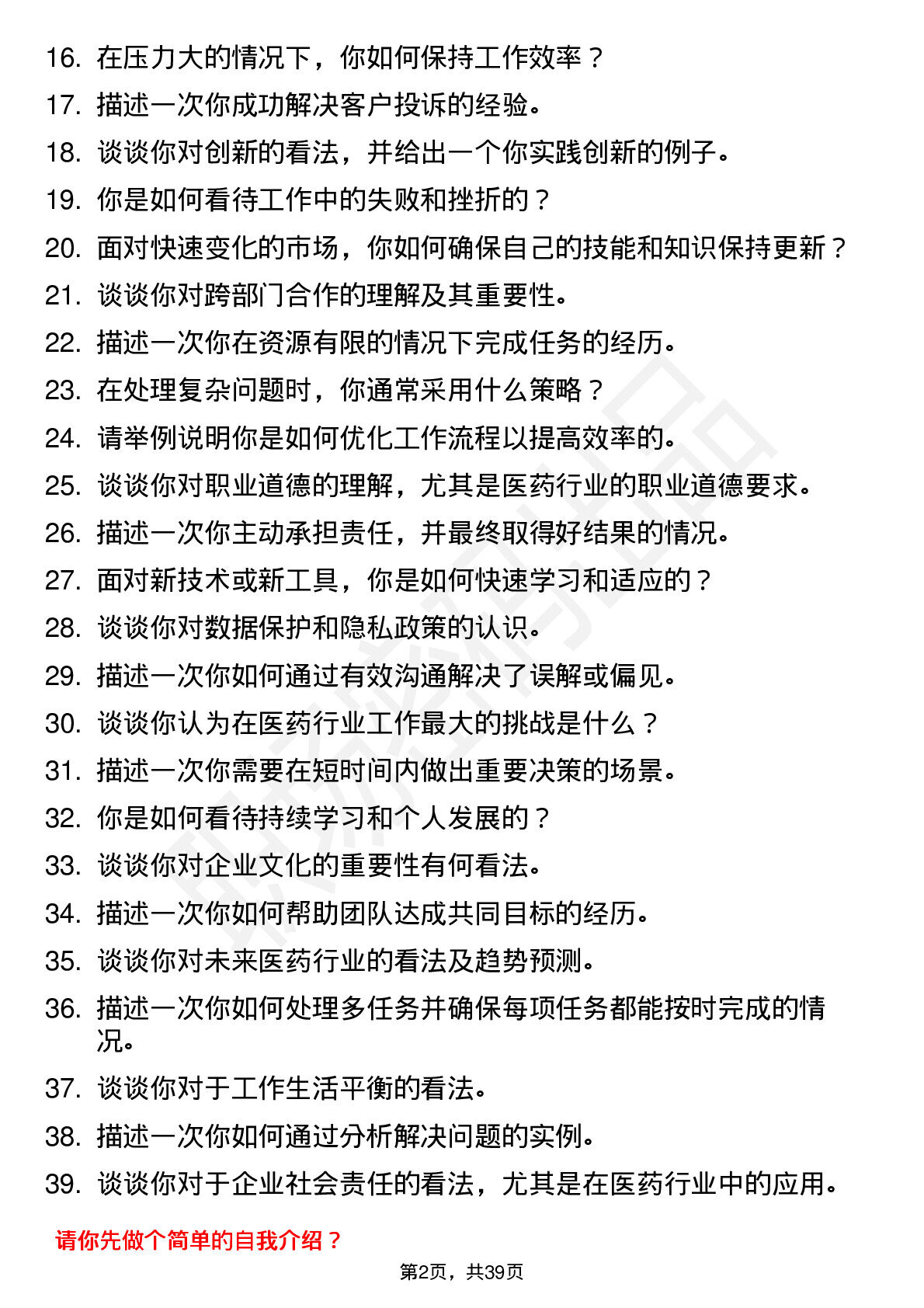 16. 在压力大的情况下，你如何保持工作效率？

17. 描述一次你成功解决客户投诉的经验。

18. 谈谈你对创新的看法，并给出一个你实践创新的例子。

19. 你是如何看待工作中的失败和挫折的？

20. 面对快速变化的市场，你如何确保自己的技能和知识保持更新？

21. 谈谈你对跨部门合作的理解及其重要性。

22. 描述一次你在资源有限的情况下完成任务的经历。

23. 在处理复杂问题时，你通常采用什么策略？

24. 请举例说明你是如何优化工作流程以提高效率的。

25. 谈谈你对职业道德的理解，尤其是医药行业的职业道德要求。

26. 描述一次你主动承担责任，并最终取得好结果的情况。

27. 面对新技术或新工具，你是如何快速学习和适应的？

28. 谈谈你对数据保护和隐私政策的认识。

29. 描述一次你如何通过有效沟通解决了误解或偏见。

30. 谈谈你认为在医药行业工作最大的挑战是什么？

31. 描述一次你需要在短时间内做出重要决策的场景。

32. 你是如何看待持续学习和个人发展的？

33. 谈谈你对企业文化的重要性有何看法。

34. 描述一次你如何帮助团队达成共同目标的经历。

35. 谈谈你对未来医药行业的看法及趋势预测。

36. 描述一次你如何处理多任务并确保每项任务都能按时完成的情况。

37. 谈谈你对于工作生活平衡的看法。

38. 描述一次你如何通过分析解决问题的实例。

39. 谈谈你对于企业社会责任的看法，尤其是在医药行业中的应用。

请你先做个简单的自我介绍？

第2页，共39页